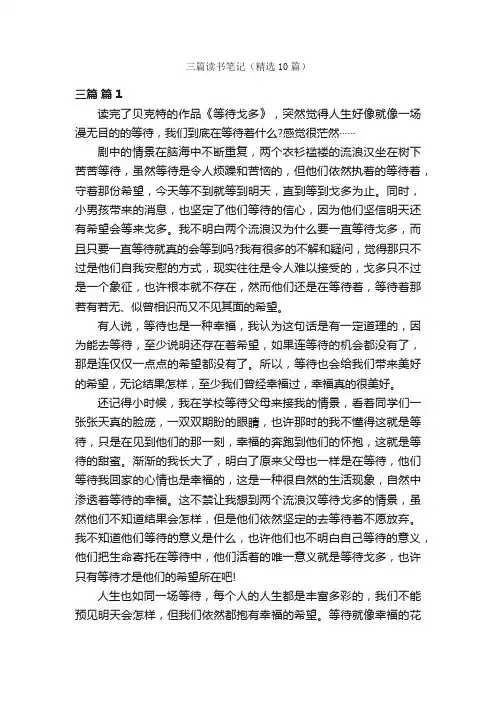 三篇读书笔记（精选10篇）

三篇 篇1

读完了贝克特的作品《等待戈多》，突然觉得人生好像就像一场漫无目的的等待，我们到底在等待着什么?感觉很茫然……

剧中的情景在脑海中不断重复，两个衣衫褴褛的流浪汉坐在树下苦苦等待，虽然等待是令人烦躁和苦恼的，但他们依然执着的等待着，守着那份希望，今天等不到就等到明天，直到等到戈多为止。同时，小男孩带来的消息，也坚定了他们等待的信心，因为他们坚信明天还有希望会等来戈多。我不明白两个流浪汉为什么要一直等待戈多，而且只要一直等待就真的会等到吗?我有很多的不解和疑问，觉得那只不过是他们自我安慰的方式，现实往往是令人难以接受的，戈多只不过是一个象征，也许根本就不存在，然而他们还是在等待着，等待着那若有若无、似曾相识而又不见其面的希望。

有人说，等待也是一种幸福，我认为这句话是有一定道理的，因为能去等待，至少说明还存在着希望，如果连等待的机会都没有了，那是连仅仅一点点的希望都没有了。所以，等待也会给我们带来美好的希望，无论结果怎样，至少我们曾经幸福过，幸福真的很美好。

还记得小时候，我在学校等待父母来接我的情景，看着同学们一张张天真的脸庞，一双双期盼的眼睛，也许那时的我不懂得这就是等待，只是在见到他们的那一刻，幸福的奔跑到他们的怀抱，这就是等待的甜蜜。渐渐的我长大了，明白了原来父母也一样是在等待，他们等待我回家的心情也是幸福的，这是一种很自然的生活现象，自然中渗透着等待的幸福。这不禁让我想到两个流浪汉等待戈多的情景，虽然他们不知道结果会怎样，但是他们依然坚定的去等待着不愿放弃。我不知道他们等待的意义是什么，也许他们也不明白自己等待的意义，他们把生命寄托在等待中，他们活着的唯一意义就是等待戈多，也许只有等待才是他们的希望所在吧!

人生也如同一场等待，每个人的人生都是丰富多彩的，我们不能预见明天会怎样，但我们依然都抱有幸福的希望。等待就像幸福的花